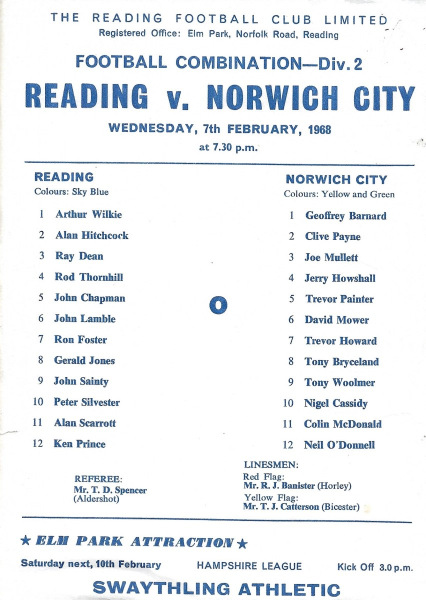 THE READING FOOTBALL CLUB LIMITED
Registered Office: Elm Park, Norfolk Road, Reading

FOOTBALL COMBINATION—Div. 2

READING v. NORWICH CITY

WEDNESDAY, 7th FEBRUARY, 1968
at 7.30 p.m.

READING
Colours: Sky Blue

1 Arthur Wilkie
2 Alan Hitchcock
3 Ray Dean
4 Rod Thornhill
5 John Chapman
6 John Lamble
7 Ron Foster
8 Gerald Jones
9 John Sainty
10 Peter Silvester
11 Alan Scarrott
12 Ken Prince

O

NORWICH CITY
Colours: Yellow and Green

1 Geoffrey Barnard
2 Clive Payne
3 Joe Mullett
4 Jerry Howshall
5 Trevor Painter
6 David Mower
7 Trevor Howard
8 Tony Bryceland
9 Tony Woolmer
10 Nigel Cassidy
11 Colin McDonald
12 Neil O'Donnell

REFEREE:
Mr. T. D. Spencer
(Aldershot)

LINESMEN:
Red Flag:
Mr. R. J. Banister (Horley)
Yellow Flag:
Mr. T. J. Catterson (Bicester)

★ ELM PARK ATTRACTION ★

Saturday next, 10th February HAMPSHIRE LEAGUE Kick Off 3.0 p.m.

SWAYTHLING ATHLETIC